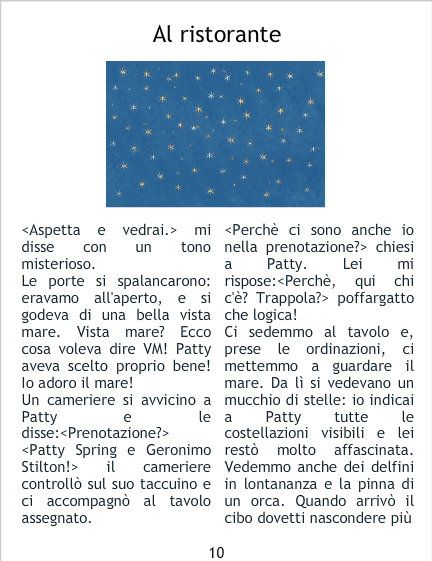 Al ristorante

<Aspetta e vedrai.> mi disse con un tono misterioso.
Le porte si spalancarono: eravamo all'aperto, e si godeva di una bella vista mare. Vista mare? Ecco cosa voleva dire VM! Patty aveva scelto proprio bene! Io adoro il mare!
Un cameriere si avvicino a Patty e le disse:<Prenotazione?>
<Patty Spring e Geronimo Stilton!> il cameriere controllò sul suo taccuino e ci accompagnò al tavolo assegnato.

<Perchè ci sono anche io nella prenotazione?> chiesi a Patty. Lei mi rispose:<Perchè, qui chi c'è? Trappola?> poffargatto che logica!
Ci sedemmo al tavolo e, prese le ordinazioni, ci mettemmo a guardare il mare. Da lì si vedevano un mucchio di stelle: io indicai a Patty tutte le costellazioni visibili e lei restò molto affascinata. Vedemmo anche dei delfini in lontananza e la pinna di un orca. Quando arrivò il cibo dovetti nascondere più

10